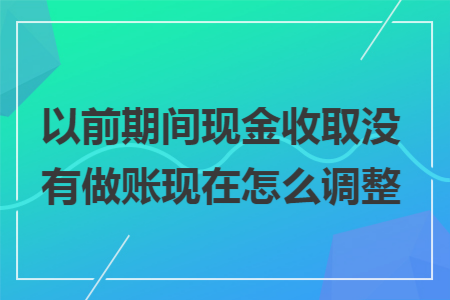 以前期间现金收取没有做账现在怎么调整